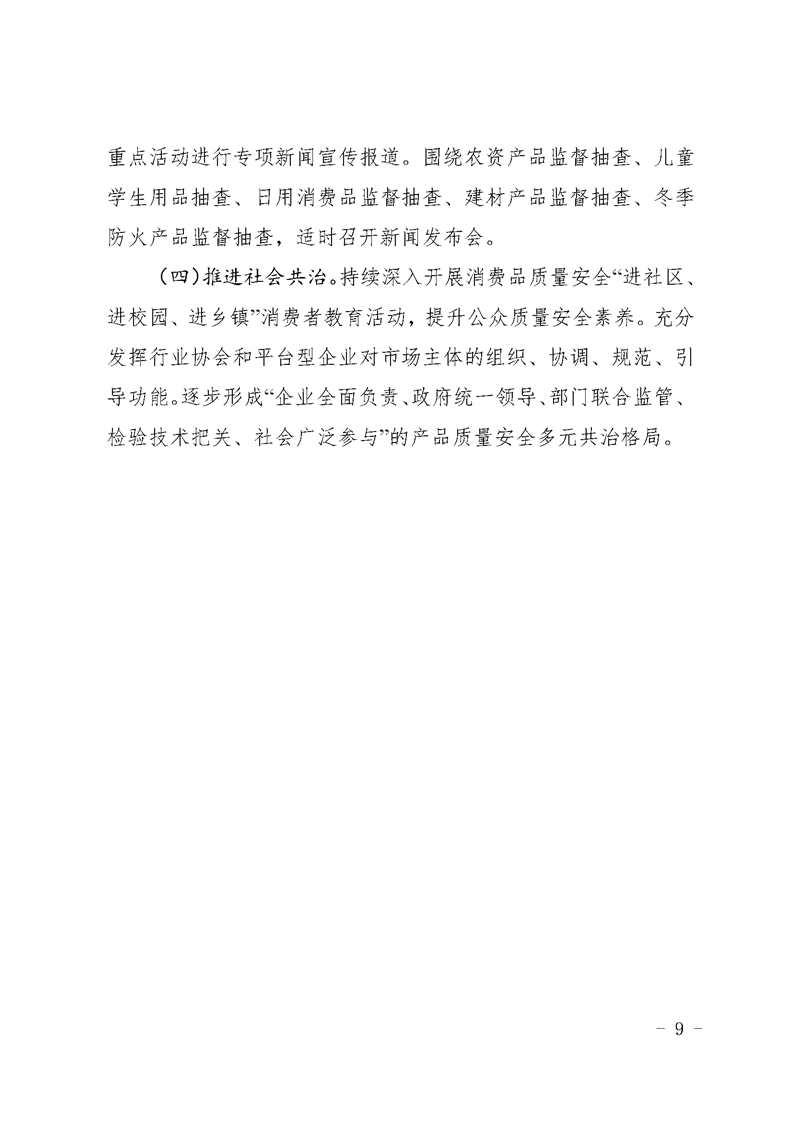 重点活动进行专项新闻宣传报道。围绕农资产品监督抽查、儿童学生用品抽查、日用消费品监督抽查、建材产品监督抽查、冬季防火产品监督抽查，适时召开新闻发布会。

（四）推进社会共治。持续深入开展消费品质量安全“进社区、进校园、进乡镇”消费者教育活动，提升公众质量安全素养。充分发挥行业协会和平台型企业对市场主体的组织、协调、规范、引导功能。逐步形成“企业全面负责、政府统一领导、部门联合监管、检验技术把关、社会广泛参与”的产品质量安全多元共治格局。

－ 9 －